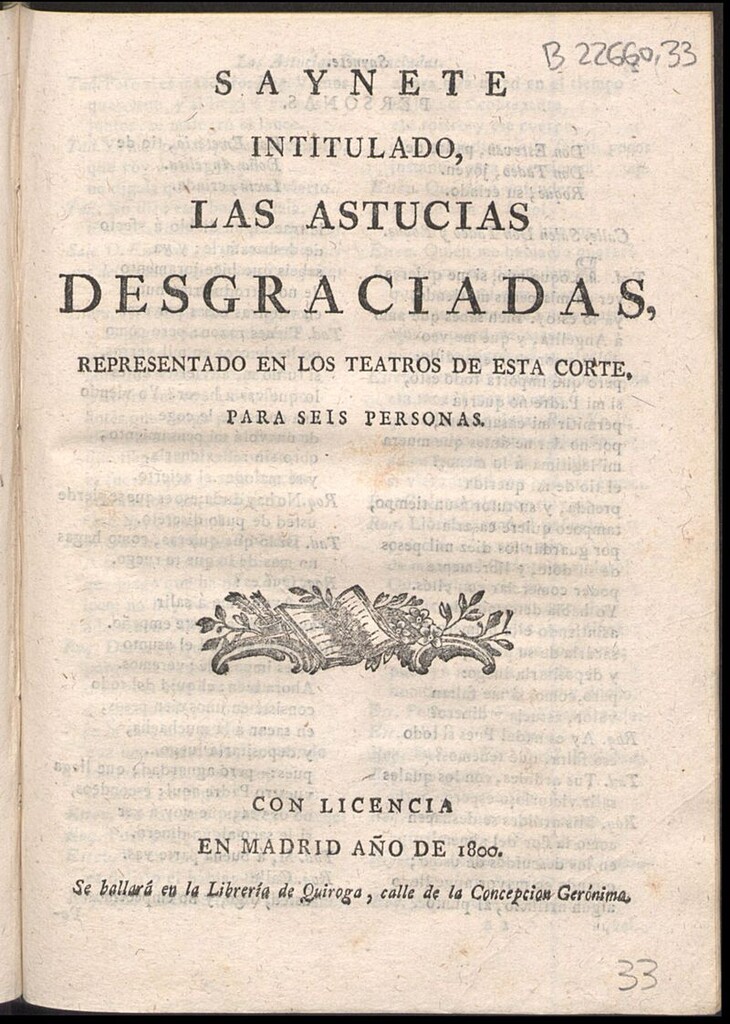 B 22660,33

SAYNETE

INTITULADO,

LAS ASTUCIAS

DESGRACIADAS,

REPRESENTADO EN LOS TEATROS DE ESTA CORTE,

PARA SEIS PERSONAS.

CON LICENCIA

EN MADRID AÑO DE 1800.

Se hallará en la Librería de Quiroga, calle de la Concepcion Gerónima.

33